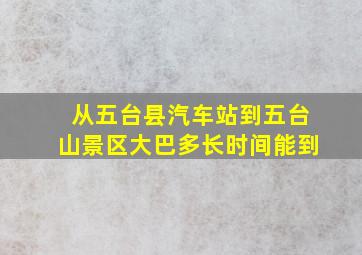 从五台县汽车站到五台山景区大巴多长时间能到